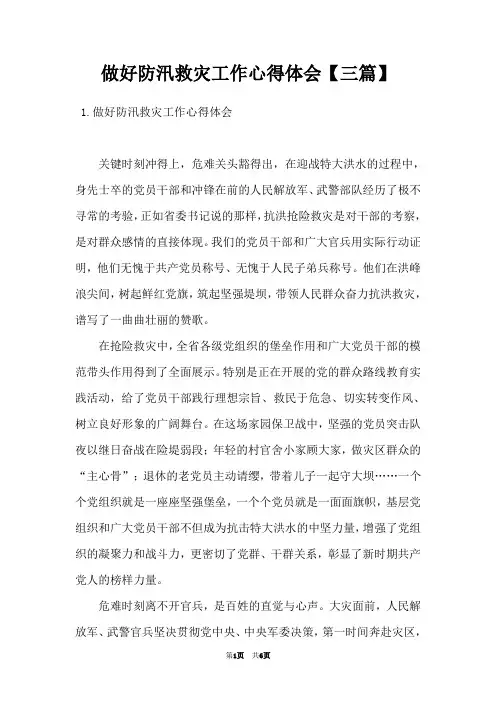 做好防汛救灾工作心得体会【三篇】

1. 做好防汛救灾工作心得体会

关键时刻冲得上，危难关头豁得出，在迎战特大洪水的过程中，身先士卒的党员干部和冲锋在前的人民解放军、武警部队经历了极不寻常的考验，正如省委书记说的那样，抗洪抢险救灾是对干部的考察，是对群众感情的直接体现。我们的党员干部和广大官兵用实际行动证明，他们无愧于共产党员称号、无愧于人民子弟兵称号。他们在洪峰浪尖间，树起鲜红党旗，筑起坚强堤坝，带领人民群众奋力抗洪救灾，谱写了一曲曲壮丽的赞歌。

在抢险救灾中，全省各级党组织的堡垒作用和广大党员干部的模范带头作用得到了全面展示。特别是正在开展的党的群众路线教育实践活动，给了党员干部践行理想宗旨、救民于危急、切实转变作风、树立良好形象的广阔舞台。在这场家园保卫战中，坚强的党员突击队夜以继日奋战在险堤弱段；年轻的村官舍小家顾大家，做灾区群众的“主心骨”；退休的老党员主动请缨，带着儿子一起守大坝……一个个党组织就是一座座坚强堡垒，一个个党员就是一面面旗帜，基层党组织和广大党员干部不但成为抗击特大洪水的中坚力量，增强了党组织的凝聚力和战斗力，更密切了党群、干群关系，彰显了新时期共产党人的榜样力量。

危难时刻离不开官兵，是百姓的直觉与心声。大灾面前，人民解放军、武警官兵坚决贯彻党中央、中央军委决策，第一时间奔赴灾区，

第1页 共6页